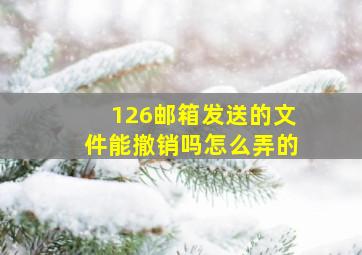 126邮箱发送的文件能撤销吗怎么弄的